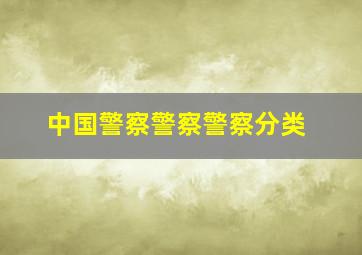 中国警察警察警察分类